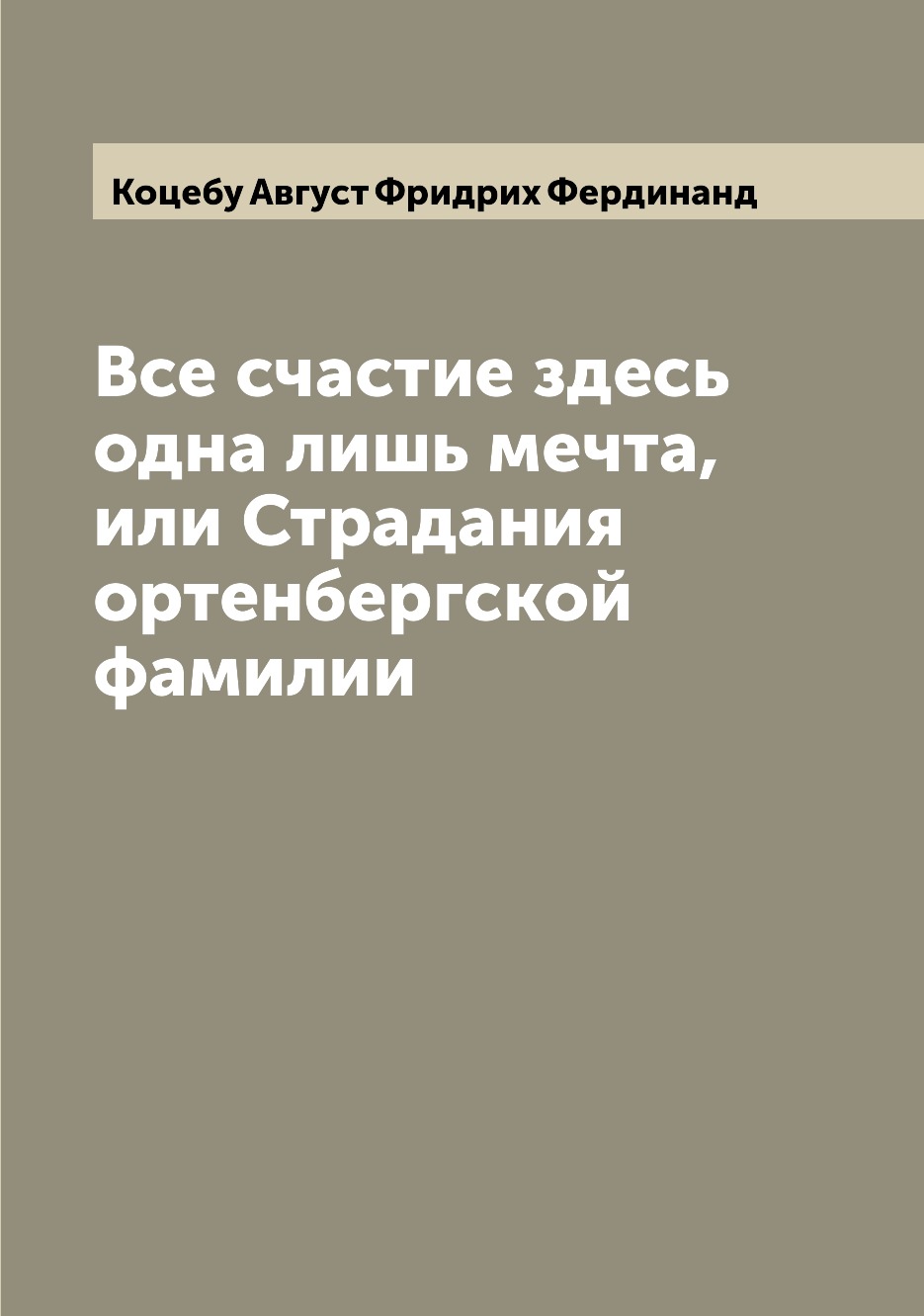 Коцебу Август Фридрих Фердинанд

Все счастие здесь одна лишь мечта, или Страдания ортенбергской фамилии